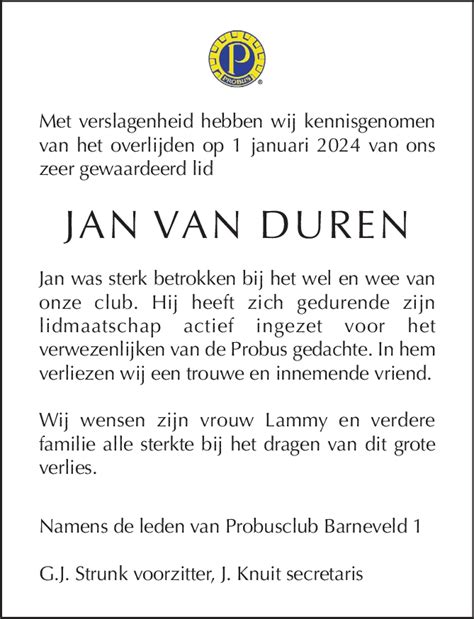 P
PROBUS

Met verslagenheid hebben wij kennisgenomen van het overlijden op 1 januari 2024 van ons zeer gewaardeerd lid

JAN VAN DUREN

Jan was sterk betrokken bij het wel en wee van onze club. Hij heeft zich gedurende zijn lidmaatschap actief ingezet voor het verwezenlijken van de Probus gedachte. In hem verliezen wij een trouwe en innemende vriend.

Wij wensen zijn vrouw Lammy en verdere familie alle sterkte bij het dragen van dit grote verlies.

Namens de leden van Probusclub Barneveld 1

G.J. Strunk voorzitter, J. Knuit secretaris